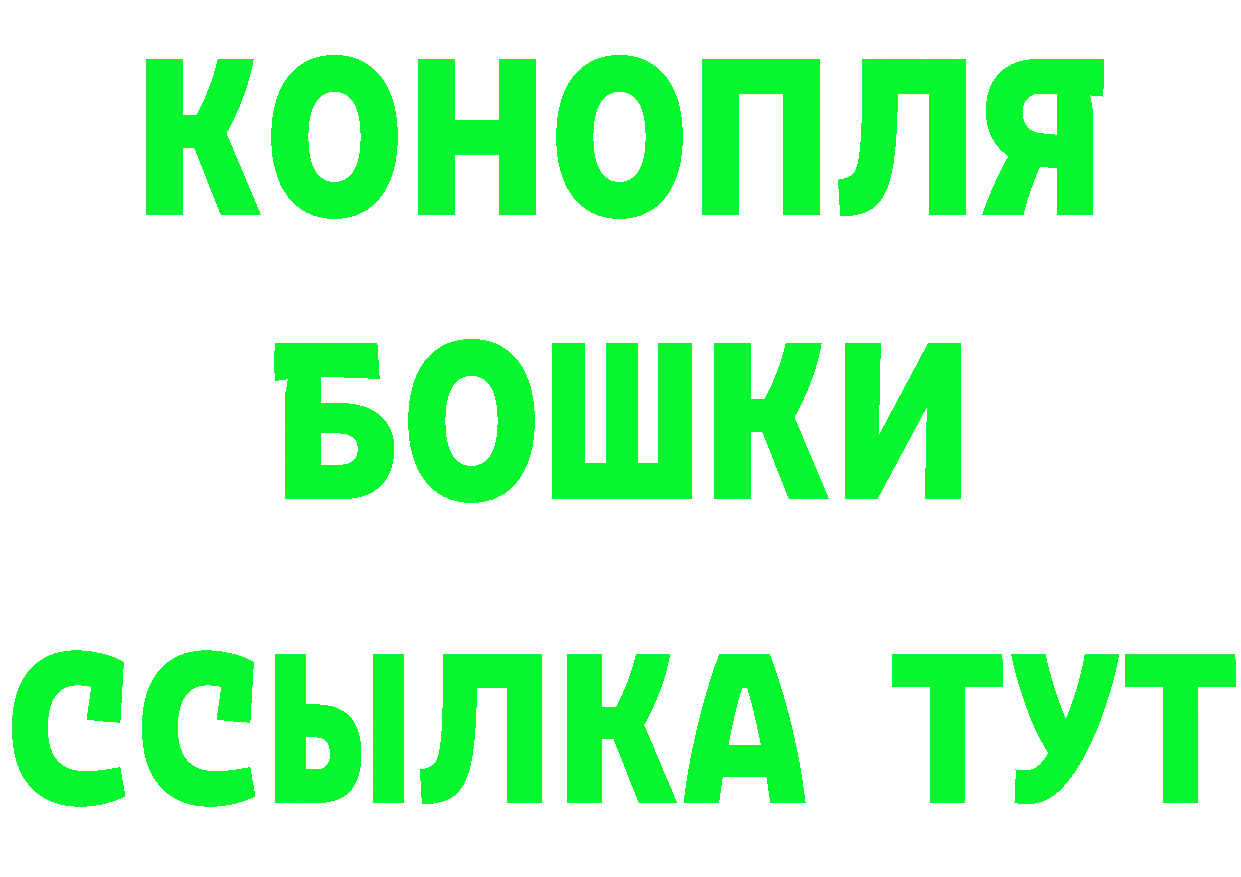 КОНОПЛЯ
БОШКИ
ССЫЛКА ТУТ